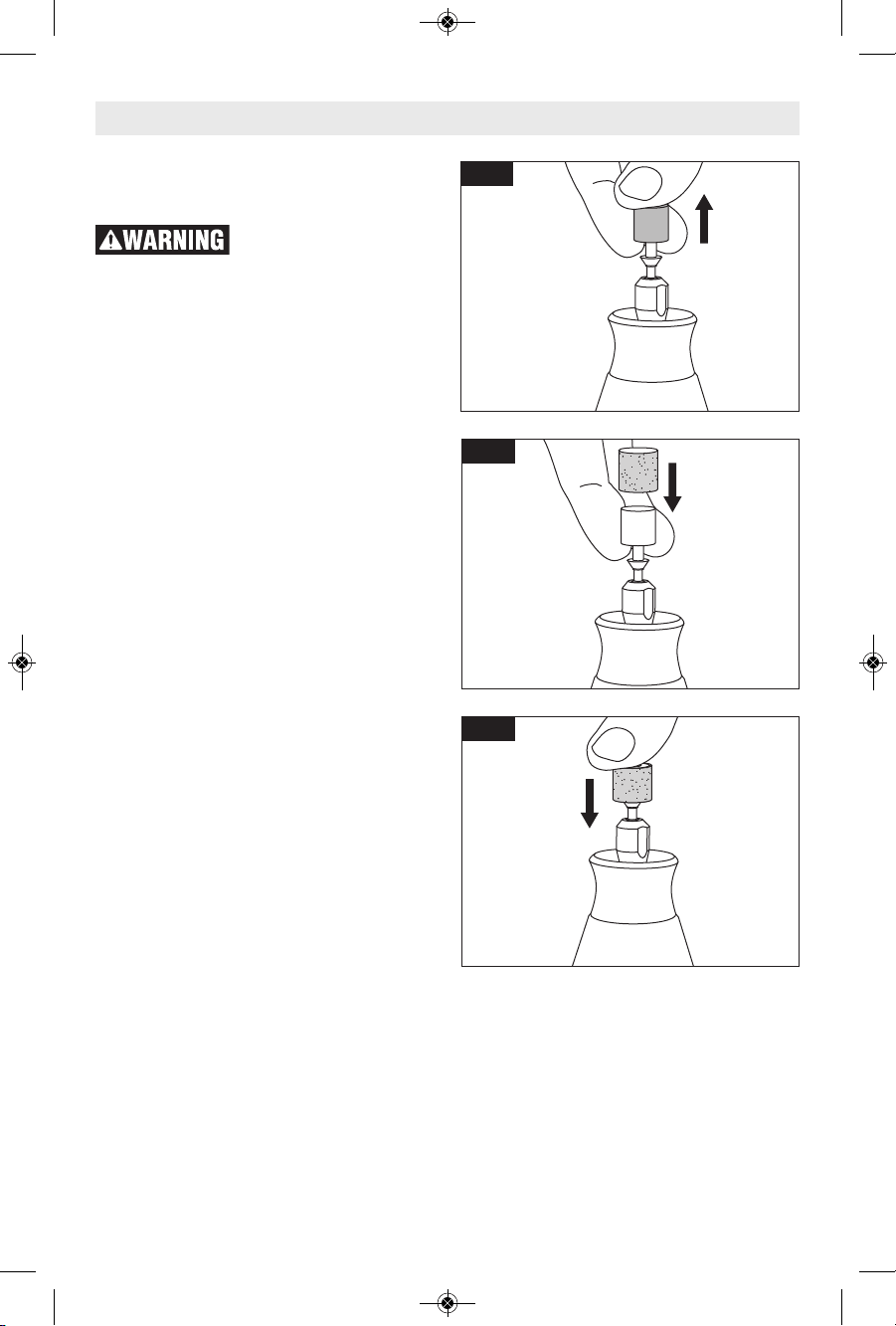 WARNING